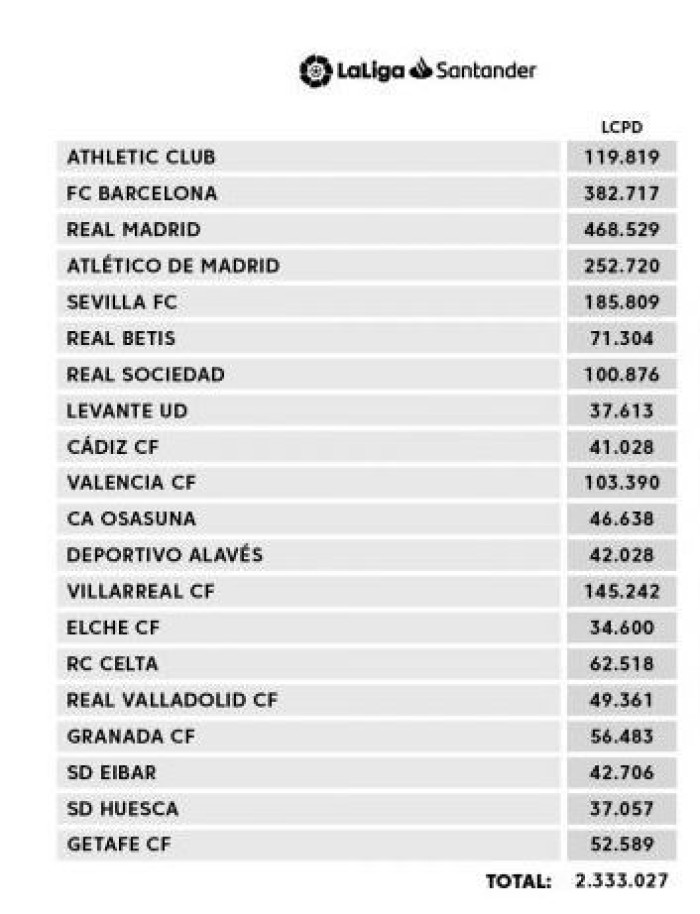 LaLiga Santander

| | LCPD |
|---|---|
| ATHLETIC CLUB | 119.819 |
| FC BARCELONA | 382.717 |
| REAL MADRID | 468.529 |
| ATLÉTICO DE MADRID | 252.720 |
| SEVILLA FC | 185.809 |
| REAL BETIS | 71.304 |
| REAL SOCIEDAD | 100.876 |
| LEVANTE UD | 37.613 |
| CÁDIZ CF | 41.028 |
| VALENCIA CF | 103.390 |
| CA OSASUNA | 46.638 |
| DEPORTIVO ALAVÉS | 42.028 |
| VILLARREAL CF | 145.242 |
| ELCHE CF | 34.600 |
| RC CELTA | 62.518 |
| REAL VALLADOLID CF | 49.361 |
| GRANADA CF | 56.483 |
| SD EIBAR | 42.706 |
| SD HUESCA | 37.057 |
| GETAFE CF | 52.589 |
| TOTAL: | 2.333.027 |